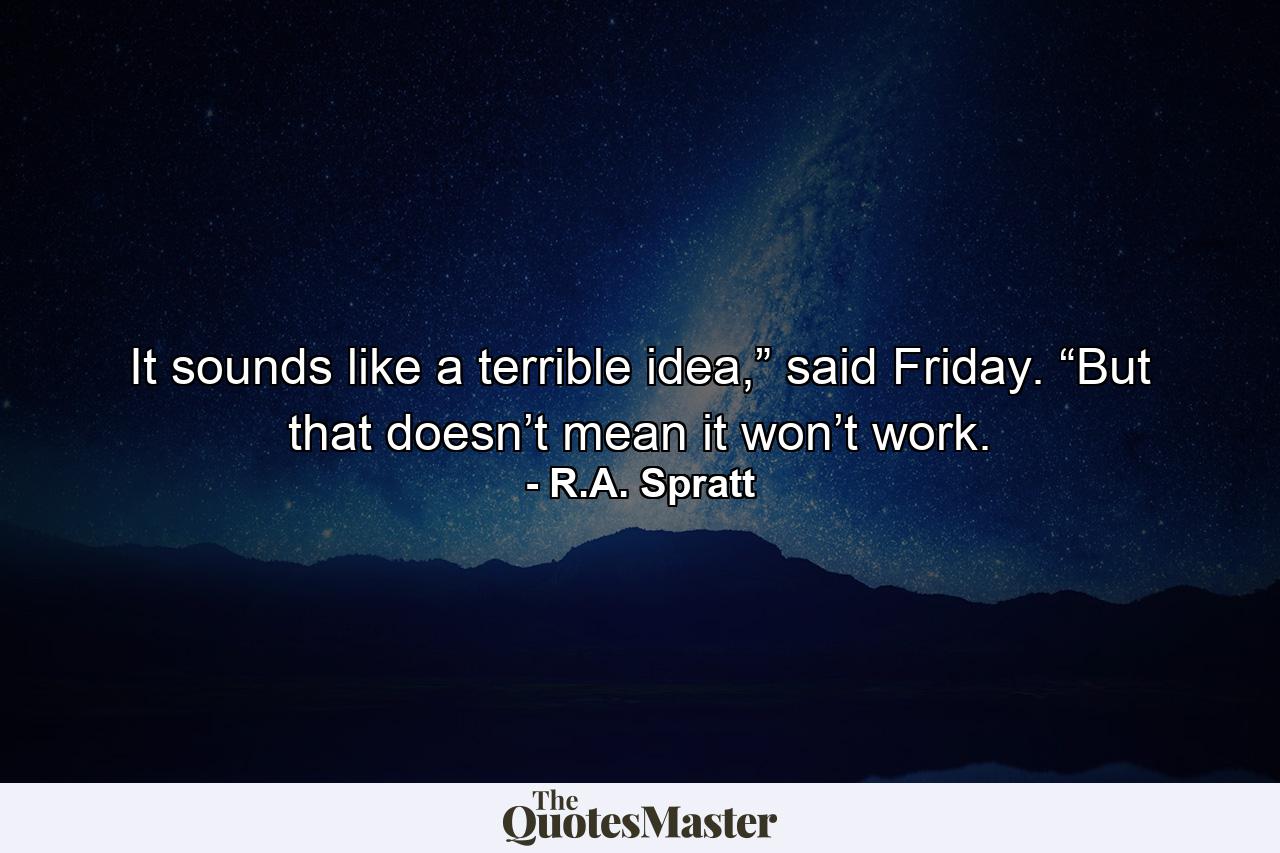 It sounds like a terrible idea,” said Friday. “But that doesn’t mean it won’t work.
- R.A. Spratt

The QuotesMaster